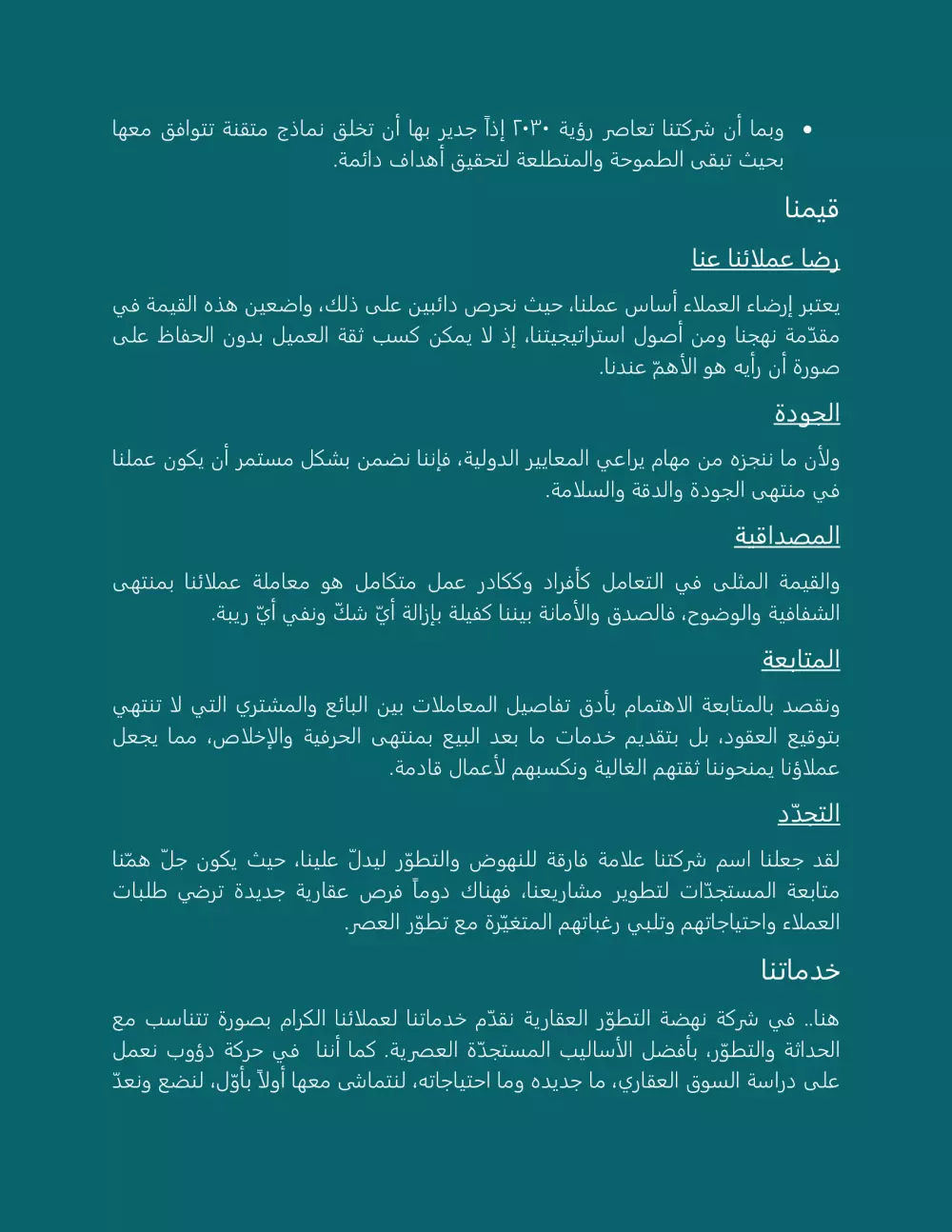 • وبما أن شركتنا تعاصر رؤية ٢٠٣٠ إذاً جدير بها أن تخلق نماذج متقنة تتوافق معها بحيث تبقى الطموحة والمتطلعة لتحقيق أهداف دائمة.

قيمنا

رضا عملائنا عنا

يعتبر إرضاء العملاء أساس عملنا، حيث نحرص دائبين على ذلك، واضعين هذه القيمة في مقدّمة نهجنا ومن أصول استراتيجيتنا، إذ لا يمكن كسب ثقة العميل بدون الحفاظ على صورة أن رأيه هو الأهمّ عندنا.

الجودة

ولأن ما ننجزه من مهام يراعي المعايير الدولية، فإننا نضمن بشكل مستمر أن يكون عملنا في منتهى الجودة والدقة والسلامة.

المصداقية

والقيمة المثلى في التعامل كأفراد وككادر عمل متكامل هو معاملة عملائنا بمنتهى الشفافية والوضوح، فالصدق والأمانة بيننا كفيلة بإزالة أيّ شكّ ونفي أيّ ريبة.

المتابعة

ونقصد بالمتابعة الاهتمام بأدق تفاصيل المعاملات بين البائع والمشتري التي لا تنتهي بتوقيع العقود، بل بتقديم خدمات ما بعد البيع بمنتهى الحرفية والإخلاص، مما يجعل عملاؤنا يمنحوننا ثقتهم الغالية ونكسبهم لأعمال قادمة.

التجدّد

لقد جعلنا اسم شركتنا علامة فارقة للنهوض والتطوّر ليدلّ علينا، حيث يكون جلّ همّنا متابعة المستجدّات لتطوير مشاريعنا، فهناك دوماً فرص عقارية جديدة ترضي طلبات العملاء واحتياجاتهم وتلبي رغباتهم المتغيّرة مع تطوّر العصر.

خدماتنا

هنا.. في شركة نهضة التطوّر العقارية نقدّم خدماتنا لعملائنا الكرام بصورة تتناسب مع الحداثة والتطوّر، بأفضل الأساليب المستجدّة العصرية. كما أننا في حركة دؤوب نعمل على دراسة السوق العقاري، ما جديده وما احتياجاته، لنتماشى معها أولاً بأوّل، لنضع ونعدّ